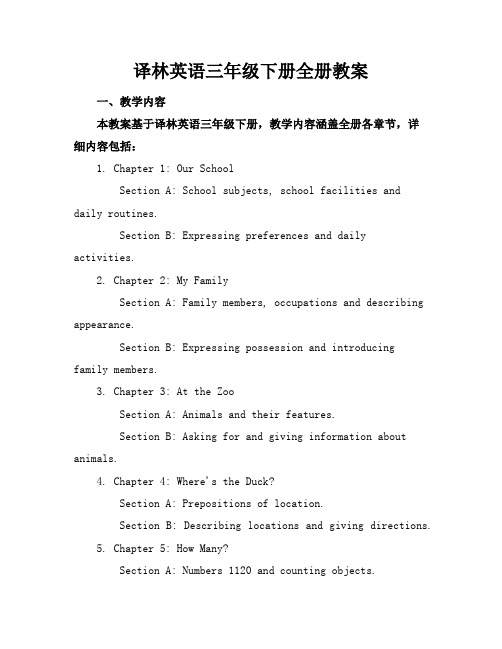 译林英语三年级下册全册教案

一、教学内容

本教案基于译林英语三年级下册，教学内容涵盖全册各章节，详细内容包括：

1. Chapter 1: Our School

Section A: School subjects, school facilities and daily routines.

Section B: Expressing preferences and daily activities.

2. Chapter 2: My Family

Section A: Family members, occupations and describing appearance.

Section B: Expressing possession and introducing family members.

3. Chapter 3: At the Zoo

Section A: Animals and their features.

Section B: Asking for and giving information about animals.

4. Chapter 4: Where's the Duck?

Section A: Prepositions of location.

Section B: Describing locations and giving directions.

5. Chapter 5: How Many?

Section A: Numbers 1120 and counting objects.